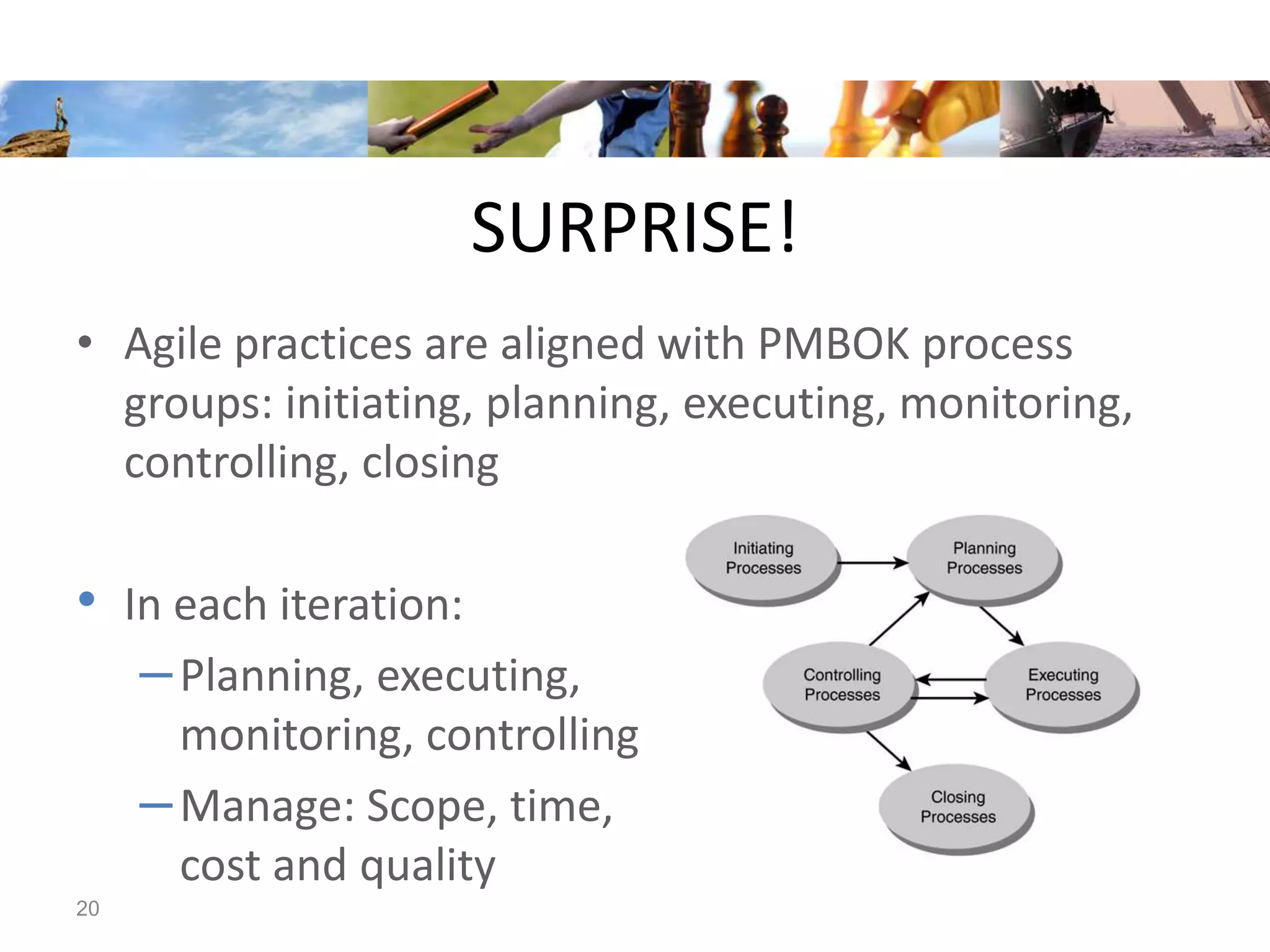 SURPRISE!

• Agile practices are aligned with PMBOK process groups: initiating, planning, executing, monitoring, controlling, closing

• In each iteration:
– Planning, executing, monitoring, controlling
– Manage: Scope, time, cost and quality

Initiating Processes
Planning Processes
Controlling Processes
Executing Processes
Closing Processes

20